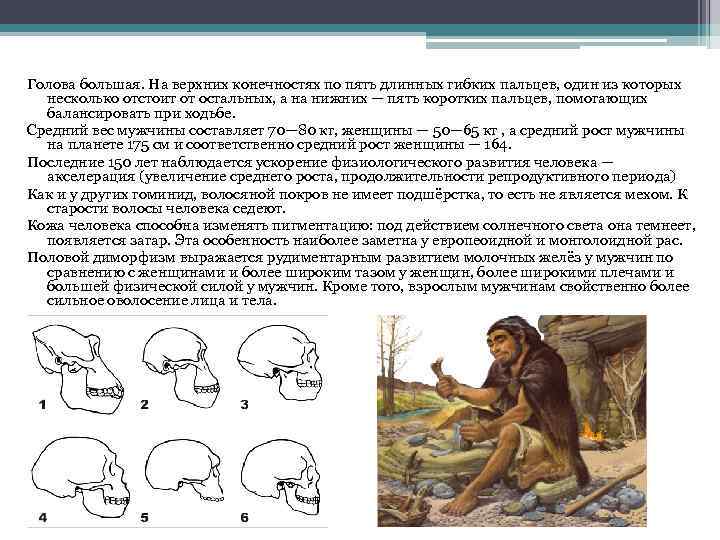 Голова большая. На верхних конечностях по пять длинных гибких пальцев, один из которых несколько отстоит от остальных, а на нижних — пять коротких пальцев, помогающих балансировать при ходьбе.

Средний вес мужчины составляет 70—80 кг, женщины — 50—65 кг , а средний рост мужчины на планете 175 см и соответственно средний рост женщины — 164.

Последние 150 лет наблюдается ускорение физиологического развития человека — акселерация (увеличение среднего роста, продолжительности репродуктивного периода)

Как и у других гоминид, волосяной покров не имеет подшёрстка, то есть не является мехом. К старости волосы человека седеют.

Кожа человека способна изменять пигментацию: под действием солнечного света она темнеет, появляется загар. Эта особенность наиболее заметна у европеоидной и монголоидной рас.

Половой диморфизм выражается рудиментарным развитием молочных желёз у мужчин по сравнению с женщинами и более широким тазом у женщин, более широкими плечами и большей физической силой у мужчин. Кроме того, взрослым мужчинам свойственно более сильное оволосение лица и тела.

1 2 3

4 5 6